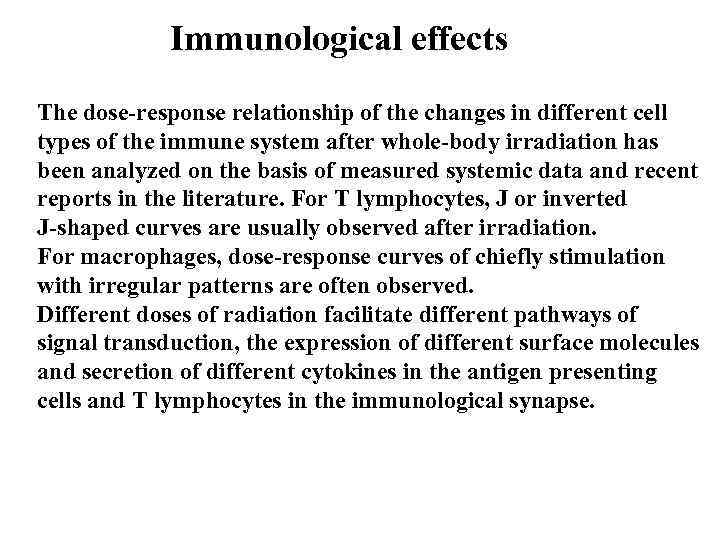 Immunological effects

The dose-response relationship of the changes in different cell types of the immune system after whole-body irradiation has been analyzed on the basis of measured systemic data and recent reports in the literature. For T lymphocytes, J or inverted J-shaped curves are usually observed after irradiation.

For macrophages, dose-response curves of chiefly stimulation with irregular patterns are often observed.

Different doses of radiation facilitate different pathways of signal transduction, the expression of different surface molecules and secretion of different cytokines in the antigen presenting cells and T lymphocytes in the immunological synapse.